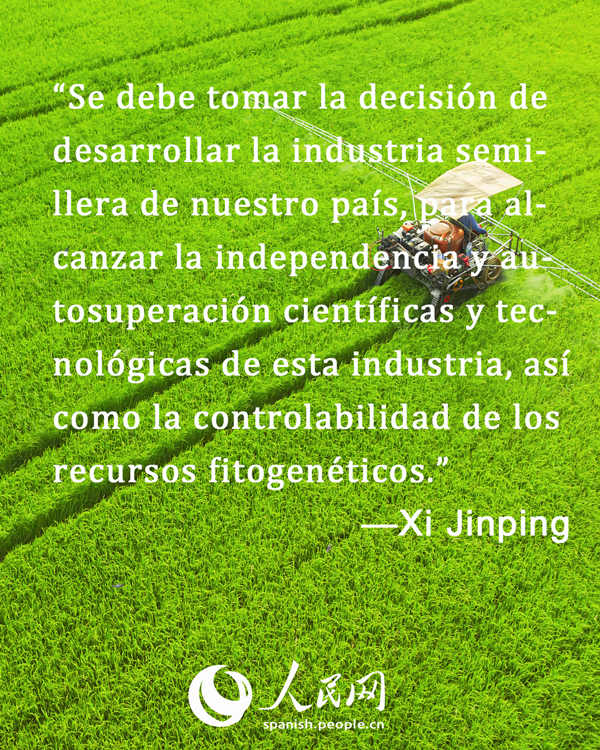 “Se debe tomar la decisión de desarrollar la industria semillera de nuestro país, para alcanzar la independencia y autosuperación científicas y tecnológicas de esta industria, así como la controlabilidad de los recursos fitogenéticos.”

—Xi Jinping

人民网

spanish.people.cn